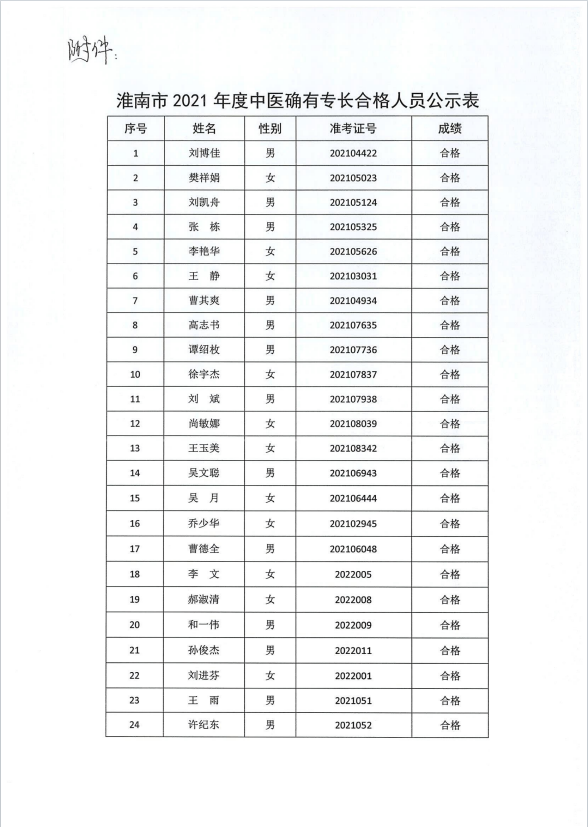 附件：

淮南市 2021 年度中医确有专长合格人员公示表

| 序号 | 姓名 | 性别 | 准考证号 | 成绩 |
|---|---|---|---|---|
| 1 | 刘博佳 | 男 | 202104422 | 合格 |
| 2 | 樊祥娟 | 女 | 202105023 | 合格 |
| 3 | 刘凯舟 | 男 | 202105124 | 合格 |
| 4 | 张　栋 | 男 | 202105325 | 合格 |
| 5 | 李艳华 | 女 | 202105626 | 合格 |
| 6 | 王　静 | 女 | 202103031 | 合格 |
| 7 | 曹其爽 | 男 | 202104934 | 合格 |
| 8 | 高志书 | 男 | 202107635 | 合格 |
| 9 | 谭绍枚 | 男 | 202107736 | 合格 |
| 10 | 徐宇杰 | 女 | 202107837 | 合格 |
| 11 | 刘　斌 | 男 | 202107938 | 合格 |
| 12 | 尚敏娜 | 女 | 202108039 | 合格 |
| 13 | 王玉美 | 女 | 202108342 | 合格 |
| 14 | 吴文聪 | 男 | 202106943 | 合格 |
| 15 | 吴　月 | 女 | 202106444 | 合格 |
| 16 | 乔少华 | 女 | 202102945 | 合格 |
| 17 | 曹德全 | 男 | 202106048 | 合格 |
| 18 | 李　文 | 女 | 2022005 | 合格 |
| 19 | 郝淑清 | 女 | 2022008 | 合格 |
| 20 | 和一伟 | 男 | 2022009 | 合格 |
| 21 | 孙俊杰 | 男 | 2022011 | 合格 |
| 22 | 刘进芬 | 女 | 2022001 | 合格 |
| 23 | 王　雨 | 男 | 2021051 | 合格 |
| 24 | 许纪东 | 男 | 2021052 | 合格 |